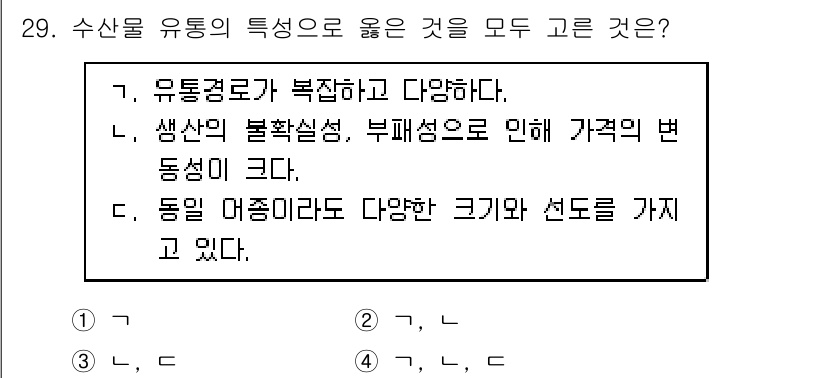 29. 수산물 유통의 특성으로 옳은 것을 모두 고른 것은?

ㄱ. 유통경로가 복잡하고 다양하다.
ㄴ. 생산의 불확실성, 부패성으로 인해 가격의 변동성이 크다.
ㄷ. 동일 어종이라도 다양한 크기와 선도를 가지고 있다.

① ㄱ
② ㄱ, ㄴ
③ ㄴ, ㄷ
④ ㄱ, ㄴ, ㄷ